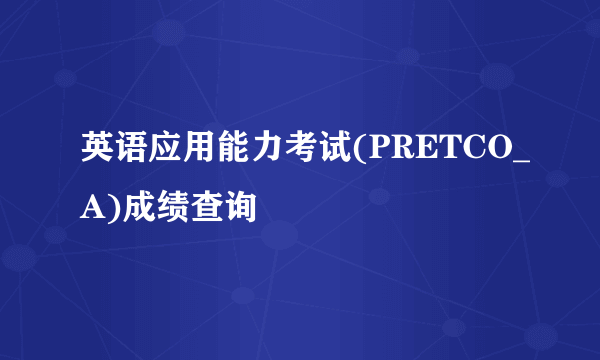 英语应用能力考试(PRETCO_A)成绩查询